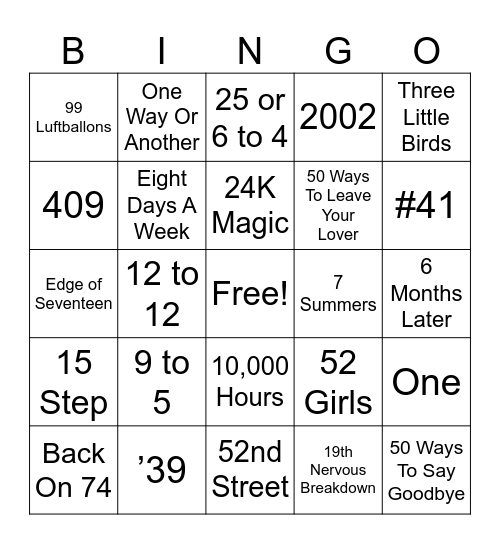 | B | I | N | G | O |
|---|---|---|---|---|
| 99 Luftballons | One Way Or Another | 25 or 6 to 4 | 2002 | Three Little Birds |
| 409 | Eight Days A Week | 24K Magic | 50 Ways To Leave Your Lover | #41 |
| Edge of Seventeen | 12 to 12 | Free! | 7 Summers | 6 Months Later |
| 15 Step | 9 to 5 | 10,000 Hours | 52 Girls | One |
| Back On 74 | ’39 | 52nd Street | 19th Nervous Breakdown | 50 Ways To Say Goodbye |